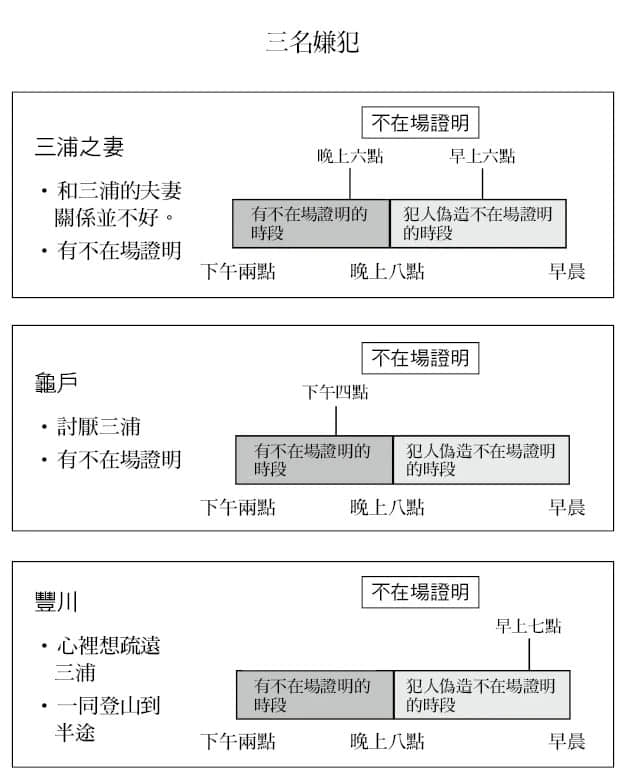 三名嫌犯

三浦之妻

・和三浦的夫妻關係並不好。

・有不在場證明

不在場證明

晚上六點

早上六點

有不在場證明的時段

犯人偽造不在場證明的時段

下午兩點

晚上八點

早晨

龜戶

・討厭三浦

・有不在場證明

不在場證明

下午四點

有不在場證明的時段

犯人偽造不在場證明的時段

下午兩點

晚上八點

早晨

豐川

・心裡想疏遠三浦

・一同登山到半途

不在場證明

早上七點

有不在場證明的時段

犯人偽造不在場證明的時段

下午兩點

晚上八點

早晨